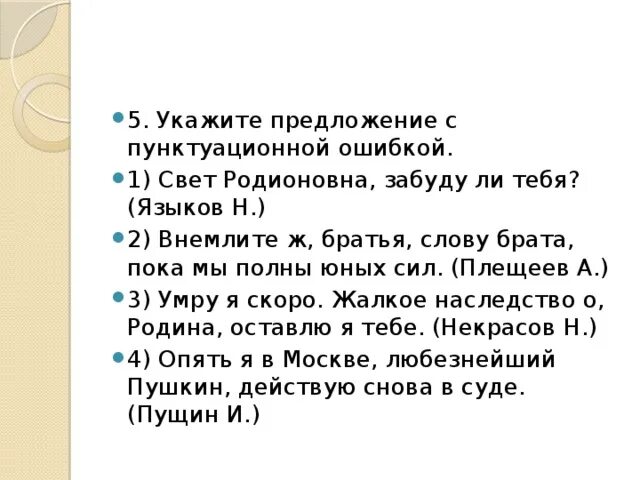 5. Укажите предложение с пунктуационной ошибкой.

1) Свет Родионовна, забуду ли тебя? (Языков Н.)

2) Внемлите ж, братья, слову брата, пока мы полны юных сил. (Плещеев А.)

3) Умру я скоро. Жалкое наследство о, Родина, оставлю я тебе. (Некрасов Н.)

4) Опять я в Москве, любезнейший Пушкин, действую снова в суде. (Пущин И.)